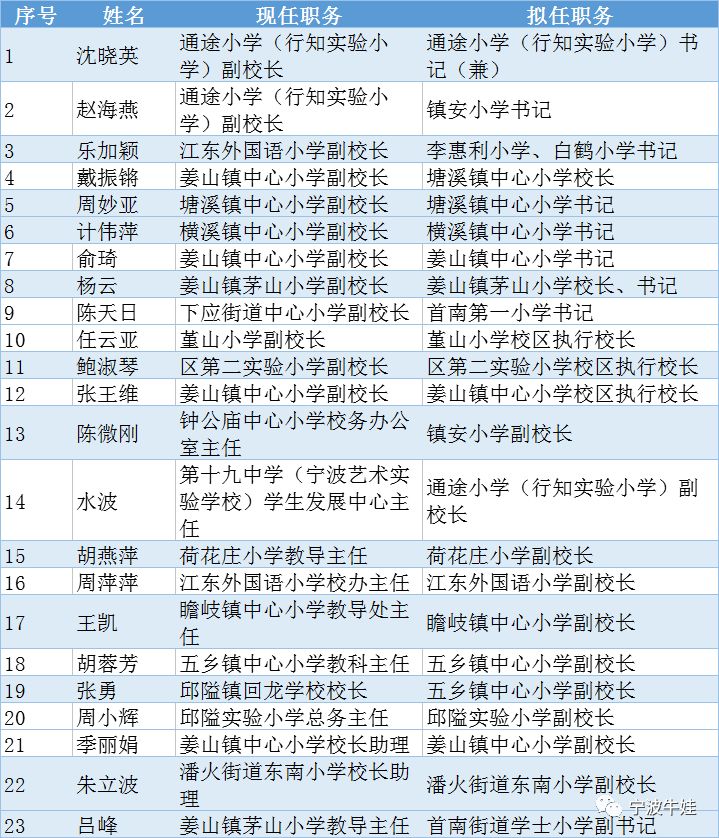 | 序号 | 姓名 | 现任职务 | 拟任职务 |
|---|---|---|---|
| 1 | 沈晓英 | 通途小学（行知实验小学）副校长 | 通途小学（行知实验小学）书记（兼） |
| 2 | 赵海燕 | 通途小学（行知实验小学）副校长 | 镇安小学书记 |
| 3 | 乐加颖 | 江东外国语小学副校长 | 李惠利小学、白鹤小学书记 |
| 4 | 戴振锵 | 姜山镇中心小学副校长 | 塘溪镇中心小学校长 |
| 5 | 周妙亚 | 塘溪镇中心小学副校长 | 塘溪镇中心小学书记 |
| 6 | 计伟萍 | 横溪镇中心小学副校长 | 横溪镇中心小学书记 |
| 7 | 俞琦 | 姜山镇中心小学副校长 | 姜山镇中心小学书记 |
| 8 | 杨云 | 姜山镇茅山小学副校长 | 姜山镇茅山小学校长、书记 |
| 9 | 陈天日 | 下应街道中心小学副校长 | 首南第一小学书记 |
| 10 | 任云亚 | 堇山小学副校长 | 堇山小学校区执行校长 |
| 11 | 鲍淑琴 | 区第二实验小学副校长 | 区第二实验小学校区执行校长 |
| 12 | 张王维 | 姜山镇中心小学副校长 | 姜山镇中心小学校区执行校长 |
| 13 | 陈微刚 | 钟公庙中心小学校务办公室主任 | 镇安小学副校长 |
| 14 | 水波 | 第十九中学（宁波艺术实验学校）学生发展中心主任 | 通途小学（行知实验小学）副校长 |
| 15 | 胡燕萍 | 荷花庄小学教导主任 | 荷花庄小学副校长 |
| 16 | 周萍萍 | 江东外国语小学校办主任 | 江东外国语小学副校长 |
| 17 | 王凯 | 瞻岐镇中心小学教导处主任 | 瞻岐镇中心小学副校长 |
| 18 | 胡蓉芳 | 五乡镇中心小学教科主任 | 五乡镇中心小学副校长 |
| 19 | 张勇 | 邱隘镇回龙学校校长 | 五乡镇中心小学副校长 |
| 20 | 周小辉 | 邱隘实验小学总务主任 | 邱隘实验小学副校长 |
| 21 | 季丽娟 | 姜山镇中心小学校长助理 | 姜山镇中心小学副校长 |
| 22 | 朱立波 | 潘火街道东南小学校长助理 | 潘火街道东南小学副校长 |
| 23 | 吕峰 | 姜山镇茅山小学教导主任 | 首南街道学士小学副书记 |

宁波牛娃